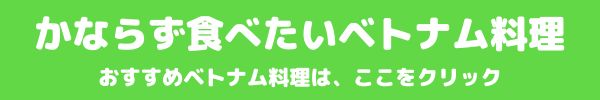 かならず食べたいベトナム料理

おすすめベトナム料理は、ここをクリック